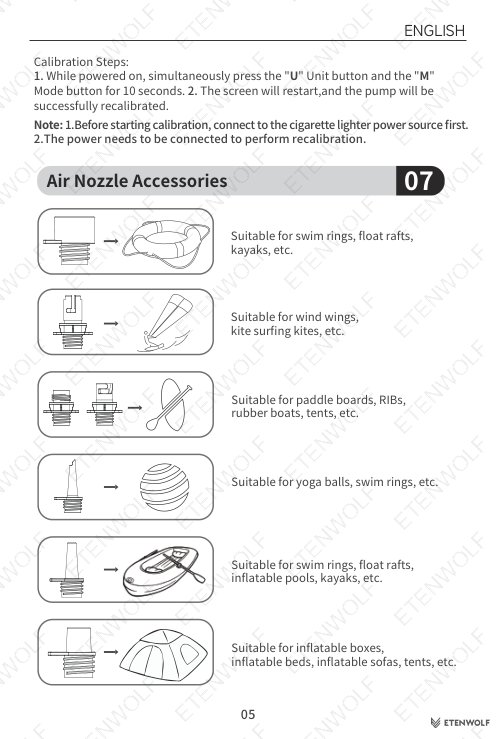 ENGLISH

Calibration Steps:
1. While powered on, simultaneously press the "U" Unit button and the "M" Mode button for 10 seconds. 2. The screen will restart,and the pump will be successfully recalibrated.

Note: 1.Before starting calibration, connect to the cigarette lighter power source first.
2.The power needs to be connected to perform recalibration.

Air Nozzle Accessories

07

Suitable for swim rings, float rafts, kayaks, etc.

Suitable for wind wings, kite surfing kites, etc.

Suitable for paddle boards, RIBs, rubber boats, tents, etc.

Suitable for yoga balls, swim rings, etc.

Suitable for swim rings, float rafts, inflatable pools, kayaks, etc.

Suitable for inflatable boxes, inflatable beds, inflatable sofas, tents, etc.

05

ETENWOLF